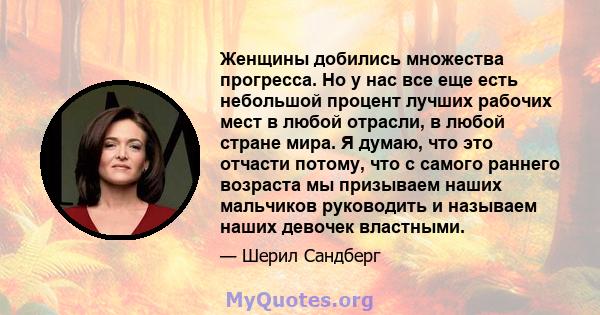 Женщины добились множества прогресса. Но у нас все еще есть небольшой процент лучших рабочих мест в любой отрасли, в любой стране мира. Я думаю, что это отчасти потому, что с самого раннего возраста мы призываем наших мальчиков руководить и называем наших девочек властными.

— Шерил Сандберг

MyQuotes.org